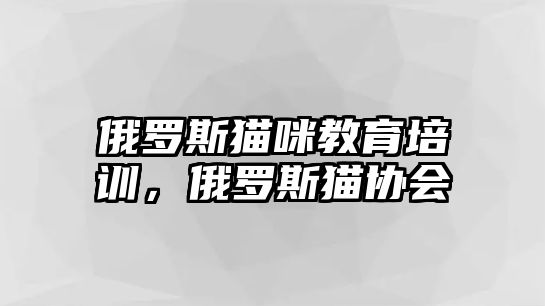 俄罗斯猫咪教育培训，俄罗斯猫协会